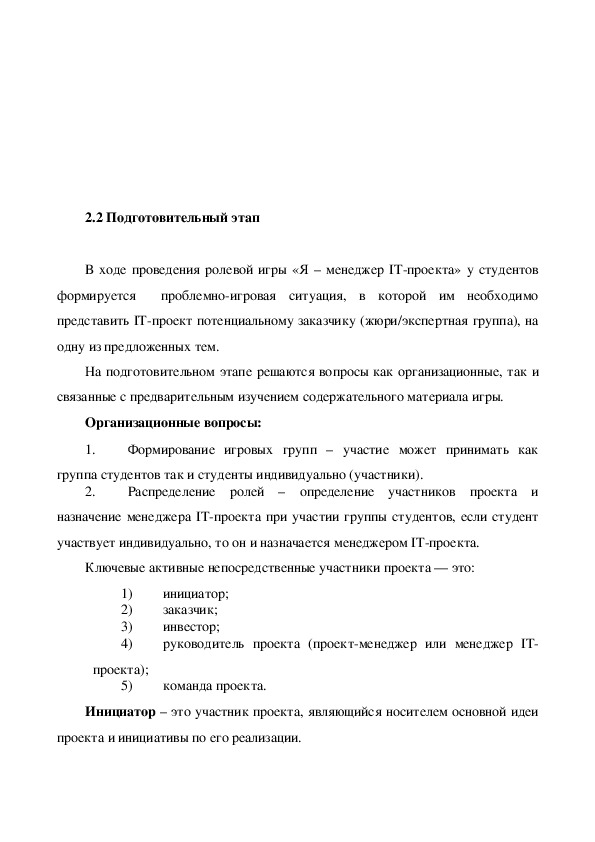 2.2 Подготовительный этап

В ходе проведения ролевой игры «Я – менеджер IT-проекта» у студентов формируется проблемно-игровая ситуация, в которой им необходимо представить IT-проект потенциальному заказчику (жюри/экспертная группа), на одну из предложенных тем.

На подготовительном этапе решаются вопросы как организационные, так и связанные с предварительным изучением содержательного материала игры.

Организационные вопросы:

1. Формирование игровых групп – участие может принимать как группа студентов так и студенты индивидуально (участники).

2. Распределение ролей – определение участников проекта и назначение менеджера IT-проекта при участии группы студентов, если студент участвует индивидуально, то он и назначается менеджером IT-проекта.

Ключевые активные непосредственные участники проекта — это:

1) инициатор;
2) заказчик;
3) инвестор;
4) руководитель проекта (проект-менеджер или менеджер IT-проекта);
5) команда проекта.

Инициатор – это участник проекта, являющийся носителем основной идеи проекта и инициативы по его реализации.